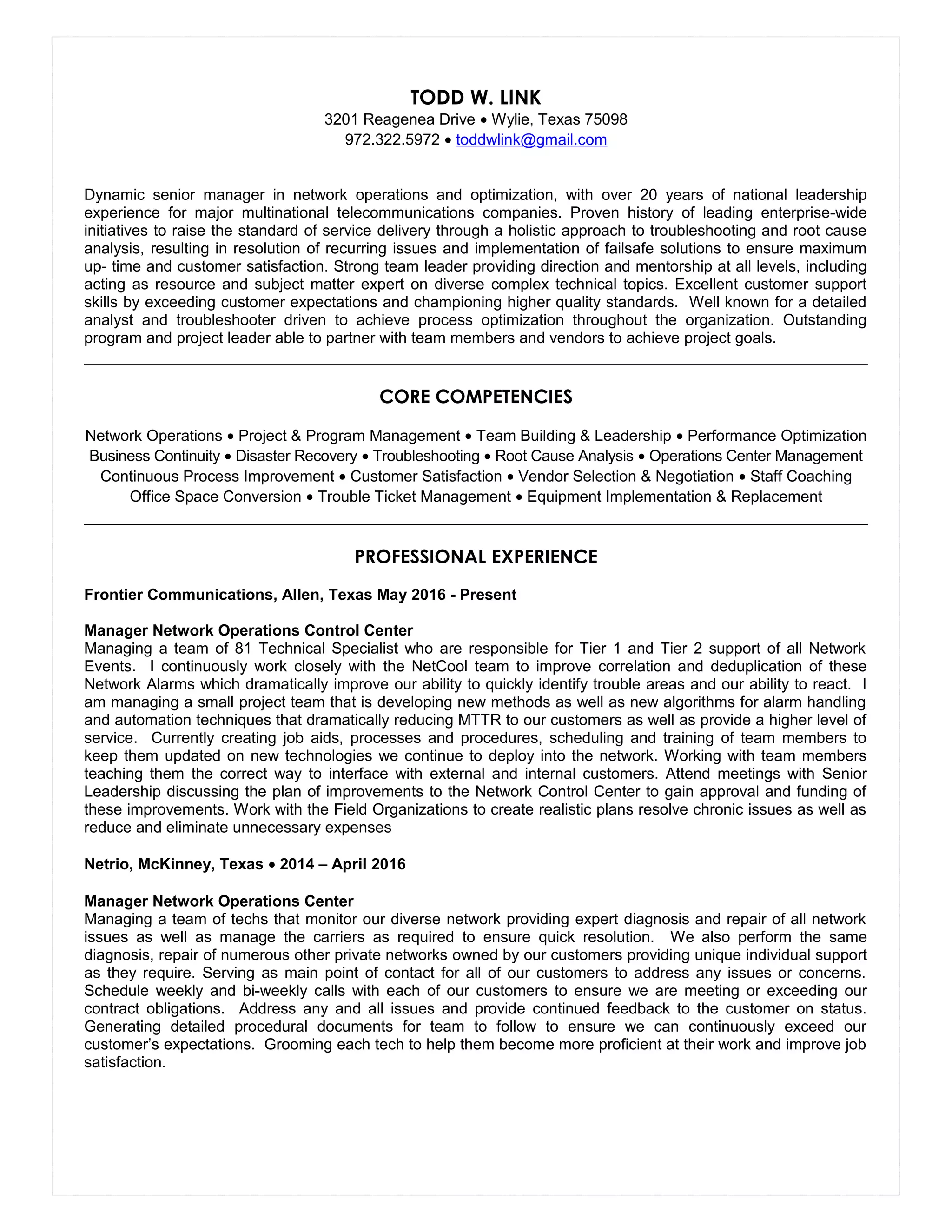 TODD W. LINK
3201 Reagenea Drive • Wylie, Texas 75098
972.322.5972 • toddwlink@gmail.com

Dynamic senior manager in network operations and optimization, with over 20 years of national leadership experience for major multinational telecommunications companies. Proven history of leading enterprise-wide initiatives to raise the standard of service delivery through a holistic approach to troubleshooting and root cause analysis, resulting in resolution of recurring issues and implementation of failsafe solutions to ensure maximum up- time and customer satisfaction. Strong team leader providing direction and mentorship at all levels, including acting as resource and subject matter expert on diverse complex technical topics. Excellent customer support skills by exceeding customer expectations and championing higher quality standards. Well known for a detailed analyst and troubleshooter driven to achieve process optimization throughout the organization. Outstanding program and project leader able to partner with team members and vendors to achieve project goals.

CORE COMPETENCIES

Network Operations • Project & Program Management • Team Building & Leadership • Performance Optimization Business Continuity • Disaster Recovery • Troubleshooting • Root Cause Analysis • Operations Center Management Continuous Process Improvement • Customer Satisfaction • Vendor Selection & Negotiation • Staff Coaching Office Space Conversion • Trouble Ticket Management • Equipment Implementation & Replacement

PROFESSIONAL EXPERIENCE

Frontier Communications, Allen, Texas May 2016 - Present

Manager Network Operations Control Center
Managing a team of 81 Technical Specialist who are responsible for Tier 1 and Tier 2 support of all Network Events. I continuously work closely with the NetCool team to improve correlation and deduplication of these Network Alarms which dramatically improve our ability to quickly identify trouble areas and our ability to react. I am managing a small project team that is developing new methods as well as new algorithms for alarm handling and automation techniques that dramatically reducing MTTR to our customers as well as provide a higher level of service. Currently creating job aids, processes and procedures, scheduling and training of team members to keep them updated on new technologies we continue to deploy into the network. Working with team members teaching them the correct way to interface with external and internal customers. Attend meetings with Senior Leadership discussing the plan of improvements to the Network Control Center to gain approval and funding of these improvements. Work with the Field Organizations to create realistic plans resolve chronic issues as well as reduce and eliminate unnecessary expenses

Netrio, McKinney, Texas • 2014 – April 2016

Manager Network Operations Center
Managing a team of techs that monitor our diverse network providing expert diagnosis and repair of all network issues as well as manage the carriers as required to ensure quick resolution. We also perform the same diagnosis, repair of numerous other private networks owned by our customers providing unique individual support as they require. Serving as main point of contact for all of our customers to address any issues or concerns. Schedule weekly and bi-weekly calls with each of our customers to ensure we are meeting or exceeding our contract obligations. Address any and all issues and provide continued feedback to the customer on status. Generating detailed procedural documents for team to follow to ensure we can continuously exceed our customer's expectations. Grooming each tech to help them become more proficient at their work and improve job satisfaction.